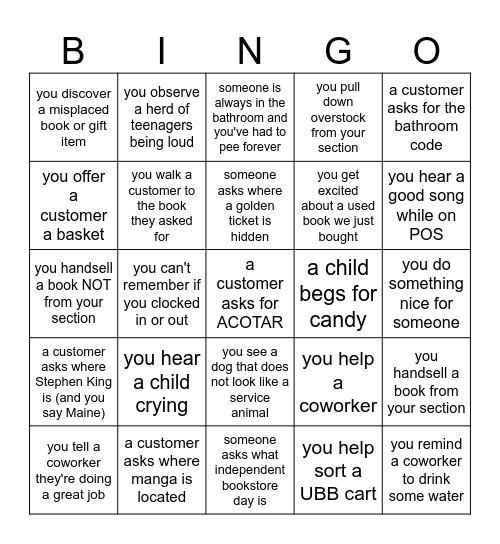 | B | I | N | G | O |
|---|---|---|---|---|
| you discover a misplaced book or gift item | you observe a herd of teenagers being loud | someone is always in the bathroom and you've had to pee forever | you pull down overstock from your section | a customer asks for the bathroom code |
| you offer a customer a basket | you walk a customer to the book they asked for | someone asks where a golden ticket is hidden | you get excited about a used book we just bought | you hear a good song while on POS |
| you handsell a book NOT from your section | you can't remember if you clocked in or out | a customer asks for ACOTAR | a child begs for candy | you do something nice for someone |
| a customer asks where Stephen King is (and you say Maine) | you hear a child crying | you see a dog that does not look like a service animal | you help a coworker | you handsell a book from your section |
| you tell a coworker they're doing a great job | a customer asks where manga is located | someone asks what independent bookstore day is | you help sort a UBB cart | you remind a coworker to drink some water |